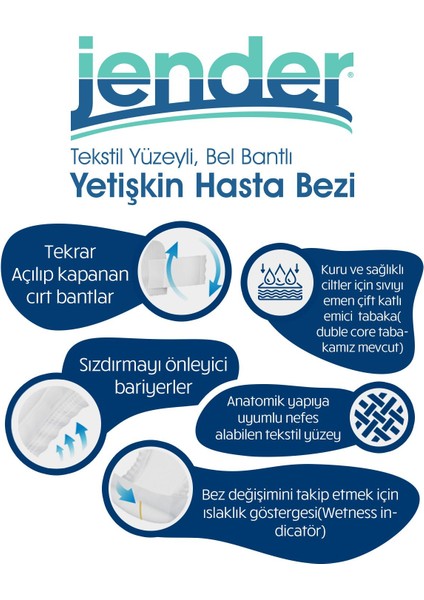 jender®

Tekstil Yüzeyli, Bel Bantlı
Yetişkin Hasta Bezi

Tekrar Açılıp kapanan cırt bantlar

Kuru ve sağlıklı ciltler için sıvıyı emen çift katlı emici tabaka( duble core tabakamız mevcut)

Sızdırmayı önleyici bariyerler

Anatomik yapıya uyumlu nefes alabilen tekstil yüzey

Bez değişimini takip etmek için ıslaklık göstergesi(Wetness indicatör)